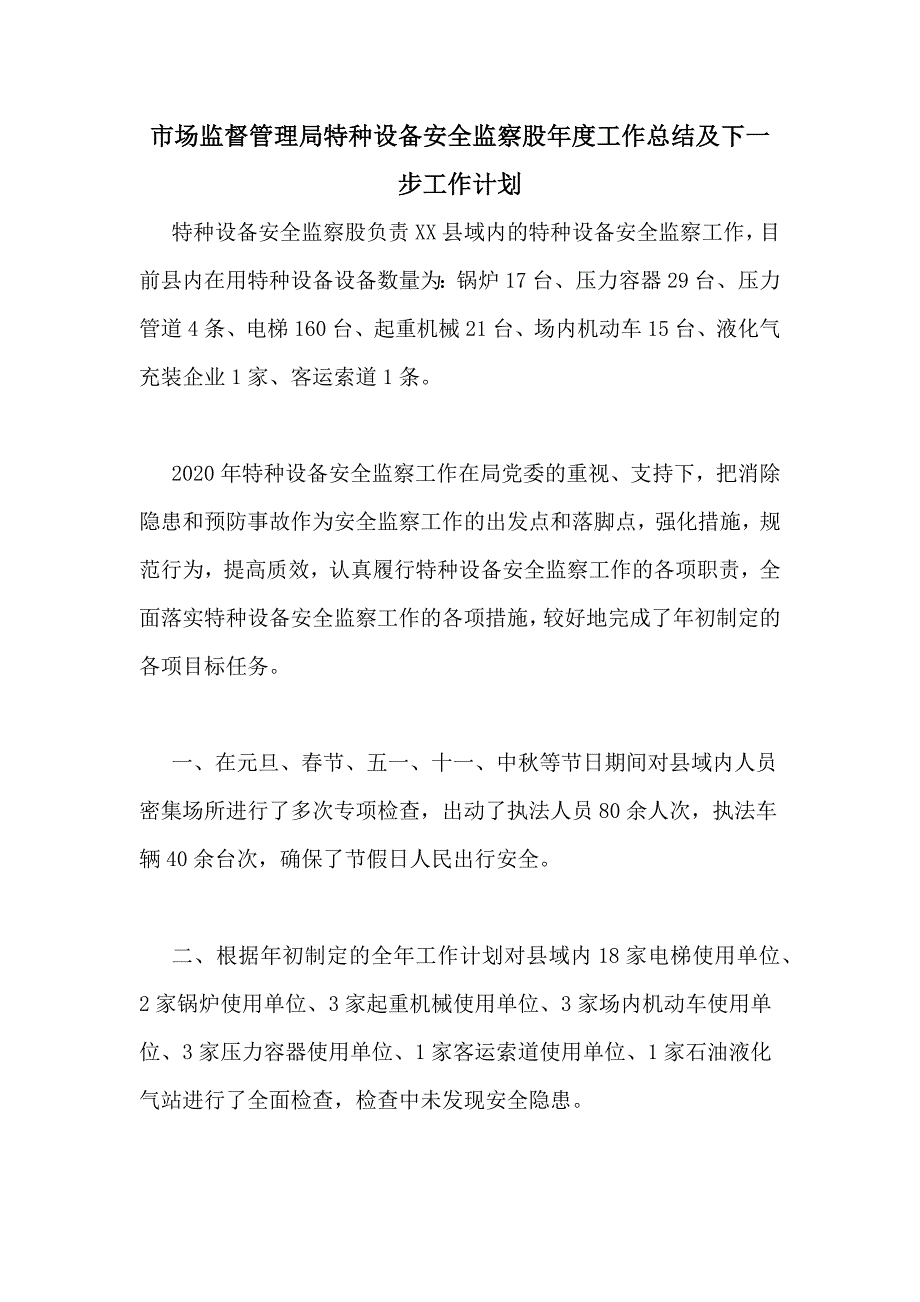 市场监督管理局特种设备安全监察股年度工作总结及下一步工作计划

特种设备安全监察股负责XX县域内的特种设备安全监察工作，目前县内在用特种设备设备数量为：锅炉17台、压力容器29台、压力管道4条、电梯160台、起重机械21台、场内机动车15台、液化气充装企业1家、客运索道1条。

2020年特种设备安全监察工作在局党委的重视、支持下，把消除隐患和预防事故作为安全监察工作的出发点和落脚点，强化措施，规范行为，提高质效，认真履行特种设备安全监察工作的各项职责，全面落实特种设备安全监察工作的各项措施，较好地完成了年初制定的各项目标任务。

一、在元旦、春节、五一、十一、中秋等节日期间对县域内人员密集场所进行了多次专项检查，出动了执法人员80余人次，执法车辆40余台次，确保了节假日人民出行安全。

二、根据年初制定的全年工作计划对县域内18家电梯使用单位、2家锅炉使用单位、3家起重机械使用单位、3家场内机动车使用单位、3家压力容器使用单位、1家客运索道使用单位、1家石油液化气站进行了全面检查，检查中未发现安全隐患。